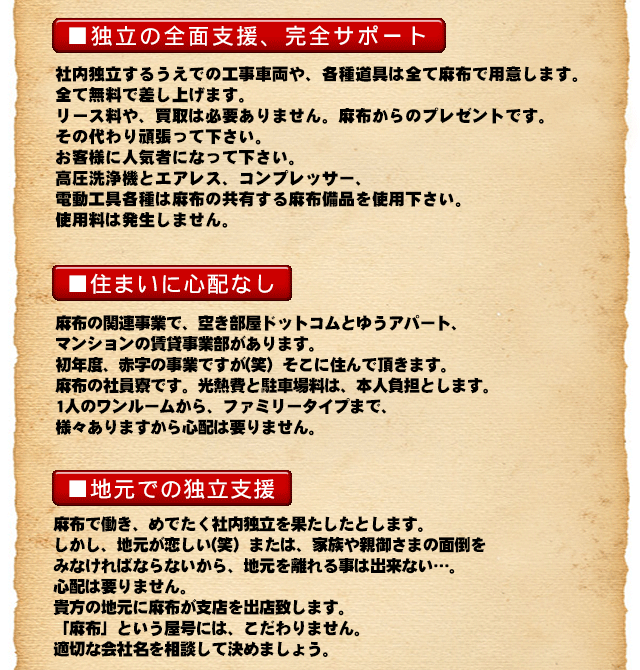 ■独立の全面支援、完全サポート

社内独立するうえでの工事車両や、各種道具は全て麻布で用意します。
全て無料で差し上げます。
リース料や、買取は必要ありません。麻布からのプレゼントです。
その代わり頑張って下さい。
お客様に人気者になって下さい。
高圧洗浄機とエアレス、コンプレッサー、
電動工具各種は麻布の共有する麻布備品を使用下さい。
使用料は発生しません。

■住まいに心配なし

麻布の関連事業で、空き部屋ドットコムとゆうアパート、
マンションの賃貸事業部があります。
初年度、赤字の事業ですが(笑) そこに住んで頂きます。
麻布の社員寮です。光熱費と駐車場料は、本人負担とします。
1人のワンルームから、ファミリータイプまで、
様々ありますから心配は要りません。

■地元での独立支援

麻布で働き、めでたく社内独立を果たしたとします。
しかし、地元が恋しい(笑) または、家族や親御さまの面倒を
みなければならないから、地元を離れる事は出来ない…。
心配は要りません。
貴方の地元に麻布が支店を出店致します。
「麻布」という屋号には、こだわりません。
適切な会社名を相談して決めましょう。